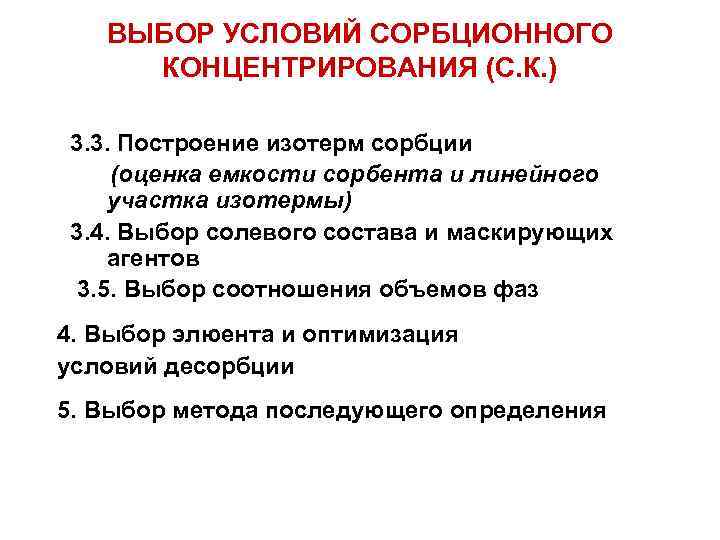 ВЫБОР УСЛОВИЙ СОРБЦИОННОГО КОНЦЕНТРИРОВАНИЯ (С.К.)

3.3. Построение изотерм сорбции

(оценка емкости сорбента и линейного участка изотермы)

3.4. Выбор солевого состава и маскирующих агентов

3.5. Выбор соотношения объемов фаз

4. Выбор элюента и оптимизация условий десорбции

5. Выбор метода последующего определения